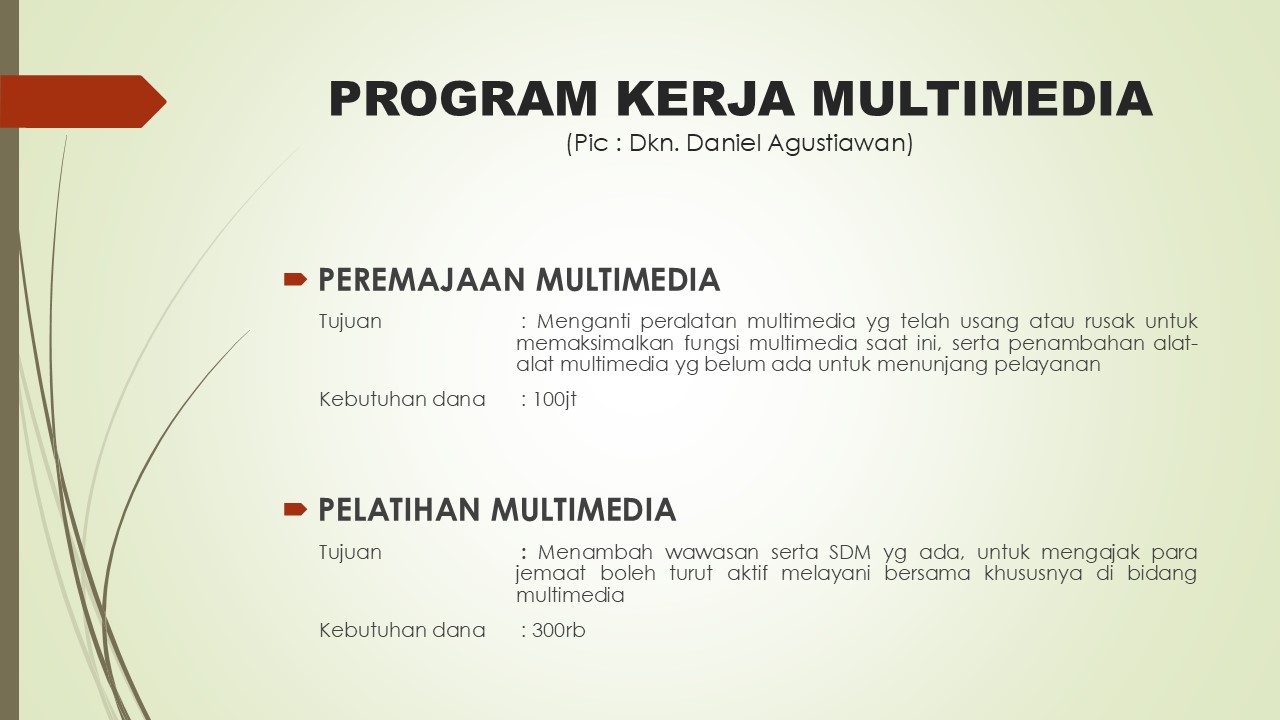 PROGRAM KERJA MULTIMEDIA
(Pic : Dkn. Daniel Agustiawan)

PEREMAJAAN MULTIMEDIA

Tujuan : Menganti peralatan multimedia yg telah usang atau rusak untuk memaksimalkan fungsi multimedia saat ini, serta penambahan alat-alat multimedia yg belum ada untuk menunjang pelayanan

Kebutuhan dana : 100jt

PELATIHAN MULTIMEDIA

Tujuan : Menambah wawasan serta SDM yg ada, untuk mengajak para jemaat boleh turut aktif melayani bersama khususnya di bidang multimedia

Kebutuhan dana : 300rb